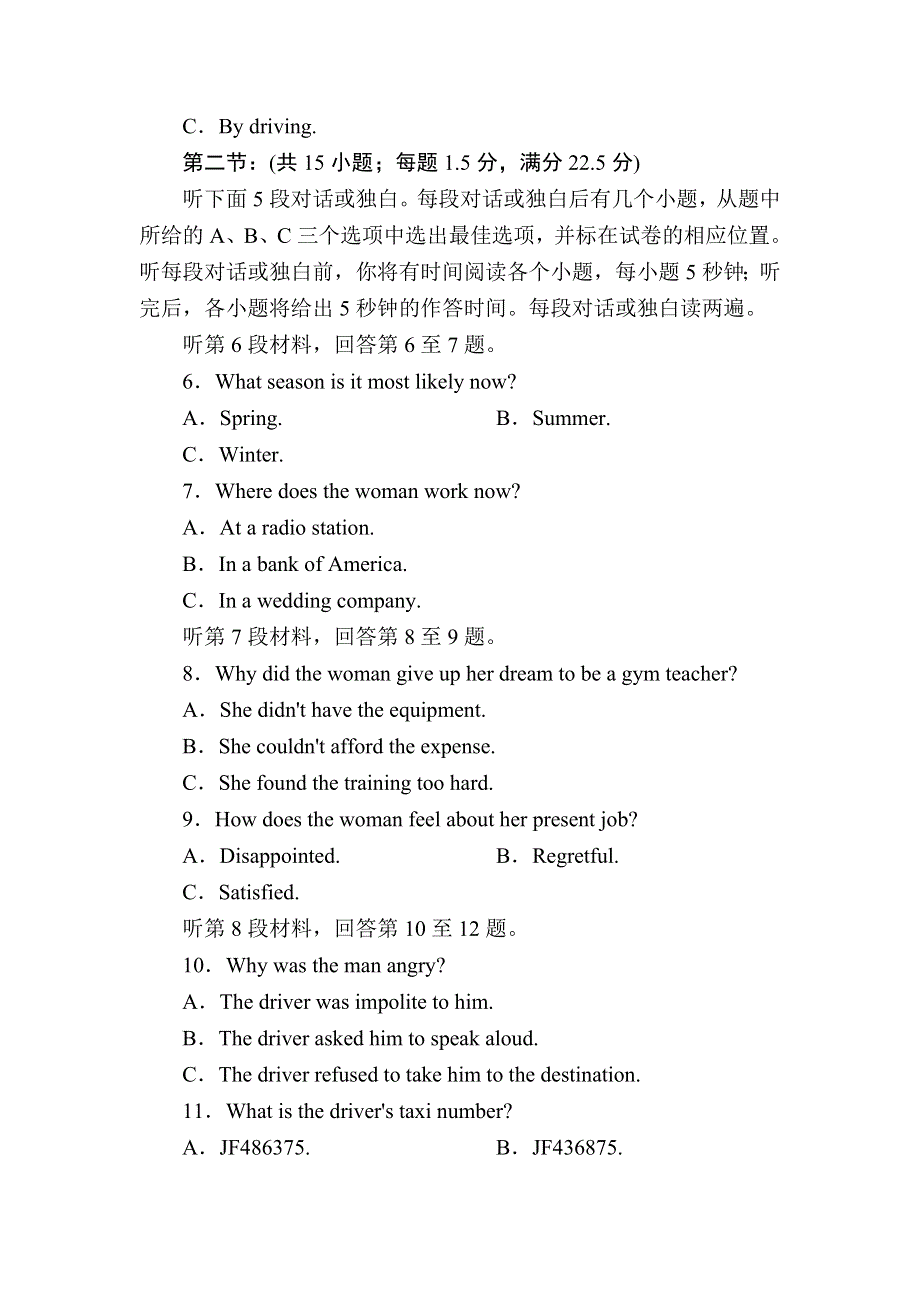 C．By driving.

第二节：(共 15 小题；每题 1.5 分，满分 22.5 分)

听下面 5 段对话或独白。每段对话或独白后有几个小题，从题中所给的 A、B、C 三个选项中选出最佳选项，并标在试卷的相应位置。听每段对话或独白前，你将有时间阅读各个小题，每小题 5 秒钟；听完后，各小题将给出 5 秒钟的作答时间。每段对话或独白读两遍。

听第 6 段材料，回答第 6 至 7 题。

6．What season is it most likely now?

A．Spring.

B．Summer.

C．Winter.

7．Where does the woman work now?

A．At a radio station.

B．In a bank of America.

C．In a wedding company.

听第 7 段材料，回答第 8 至 9 题。

8．Why did the woman give up her dream to be a gym teacher?

A．She didn't have the equipment.

B．She couldn't afford the expense.

C．She found the training too hard.

9．How does the woman feel about her present job?

A．Disappointed.

B．Regretful.

C．Satisfied.

听第 8 段材料，回答第 10 至 12 题。

10．Why was the man angry?

A．The driver was impolite to him.

B．The driver asked him to speak aloud.

C．The driver refused to take him to the destination.

11．What is the driver's taxi number?

A．JF486375.

B．JF436875.